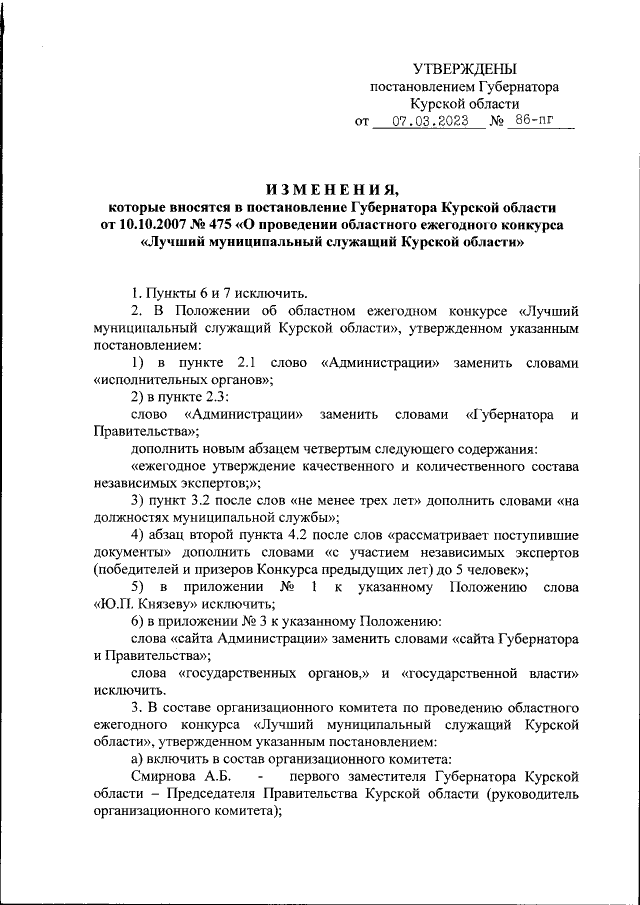 УТВЕРЖДЕНЫ
постановлением Губернатора
Курской области
от 07.03.2023 № 86-пг

ИЗМЕНЕНИЯ,
которые вносятся в постановление Губернатора Курской области от 10.10.2007 № 475 «О проведении областного ежегодного конкурса «Лучший муниципальный служащий Курской области»

1. Пункты 6 и 7 исключить.

2. В Положении об областном ежегодном конкурсе «Лучший муниципальный служащий Курской области», утвержденном указанным постановлением:

1) в пункте 2.1 слово «Администрации» заменить словами «исполнительных органов»;

2) в пункте 2.3:

слово «Администрации» заменить словами «Губернатора и Правительства»;

дополнить новым абзацем четвертым следующего содержания:

«ежегодное утверждение качественного и количественного состава независимых экспертов;»;

3) пункт 3.2 после слов «не менее трех лет» дополнить словами «на должностях муниципальной службы»;

4) абзац второй пункта 4.2 после слов «рассматривает поступившие документы» дополнить словами «с участием независимых экспертов (победителей и призеров Конкурса предыдущих лет) до 5 человек»;

5) в приложении № 1 к указанному Положению слова «Ю.П. Князеву» исключить;

6) в приложении № 3 к указанному Положению:

слова «сайта Администрации» заменить словами «сайта Губернатора и Правительства»;

слова «государственных органов,» и «государственной власти» исключить.

3. В составе организационного комитета по проведению областного ежегодного конкурса «Лучший муниципальный служащий Курской области», утвержденном указанным постановлением:

а) включить в состав организационного комитета:

Смирнова А.Б. - первого заместителя Губернатора Курской области – Председателя Правительства Курской области (руководитель организационного комитета);